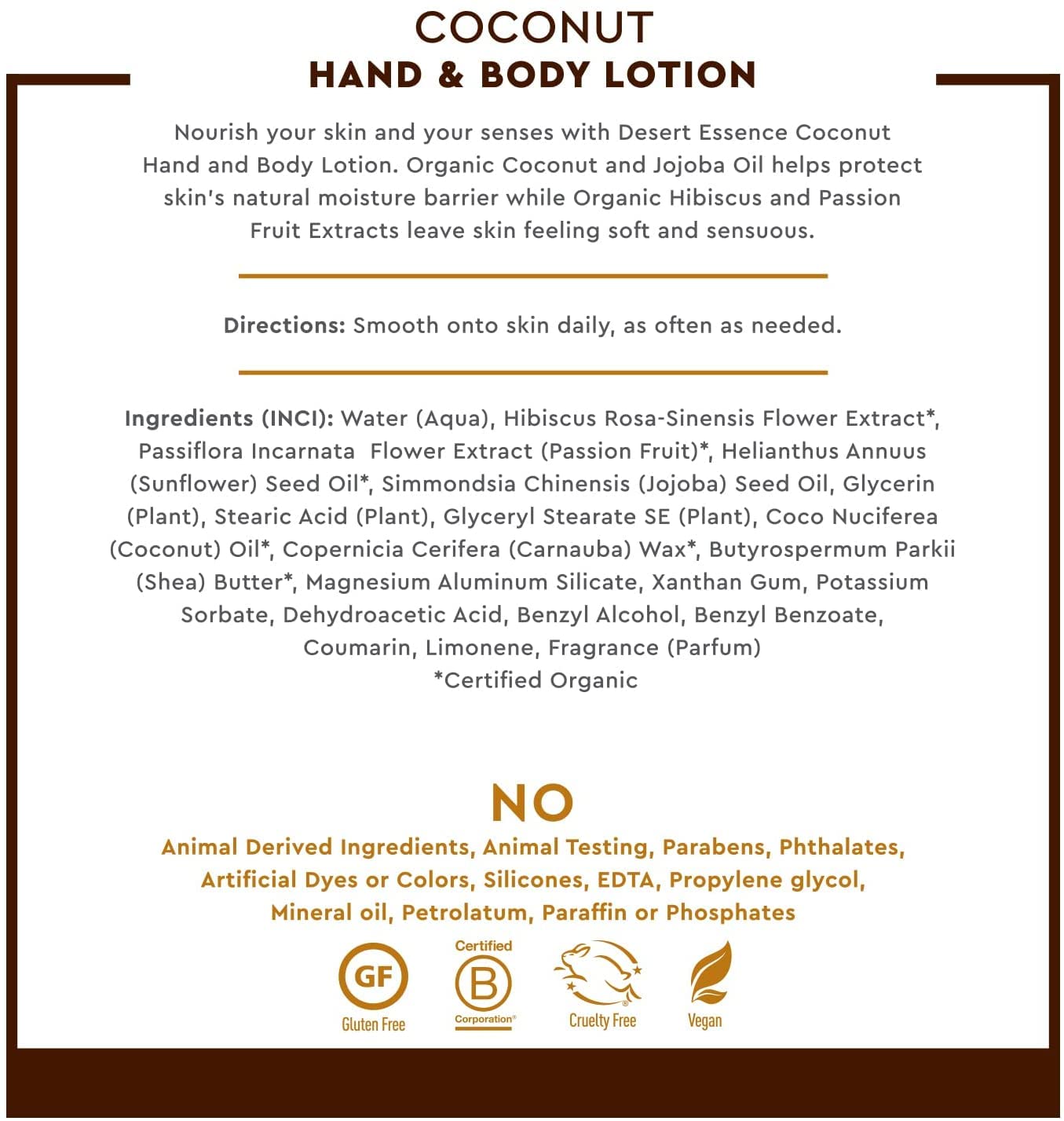 COCONUT
HAND & BODY LOTION

Nourish your skin and your senses with Desert Essence Coconut Hand and Body Lotion. Organic Coconut and Jojoba Oil helps protect skin's natural moisture barrier while Organic Hibiscus and Passion Fruit Extracts leave skin feeling soft and sensuous.

Directions: Smooth onto skin daily, as often as needed.

Ingredients (INCI): Water (Aqua), Hibiscus Rosa-Sinensis Flower Extract*, Passiflora Incarnata Flower Extract (Passion Fruit)*, Helianthus Annuus (Sunflower) Seed Oil*, Simmondsia Chinensis (Jojoba) Seed Oil, Glycerin (Plant), Stearic Acid (Plant), Glyceryl Stearate SE (Plant), Coco Nuciferea (Coconut) Oil*, Copernicia Cerifera (Carnauba) Wax*, Butyrospermum Parkii (Shea) Butter*, Magnesium Aluminum Silicate, Xanthan Gum, Potassium Sorbate, Dehydroacetic Acid, Benzyl Alcohol, Benzyl Benzoate, Coumarin, Limonene, Fragrance (Parfum)
*Certified Organic

NO
Animal Derived Ingredients, Animal Testing, Parabens, Phthalates, Artificial Dyes or Colors, Silicones, EDTA, Propylene glycol, Mineral oil, Petrolatum, Paraffin or Phosphates

GF
Gluten Free

Certified
B
Corporation®

Cruelty Free

Vegan